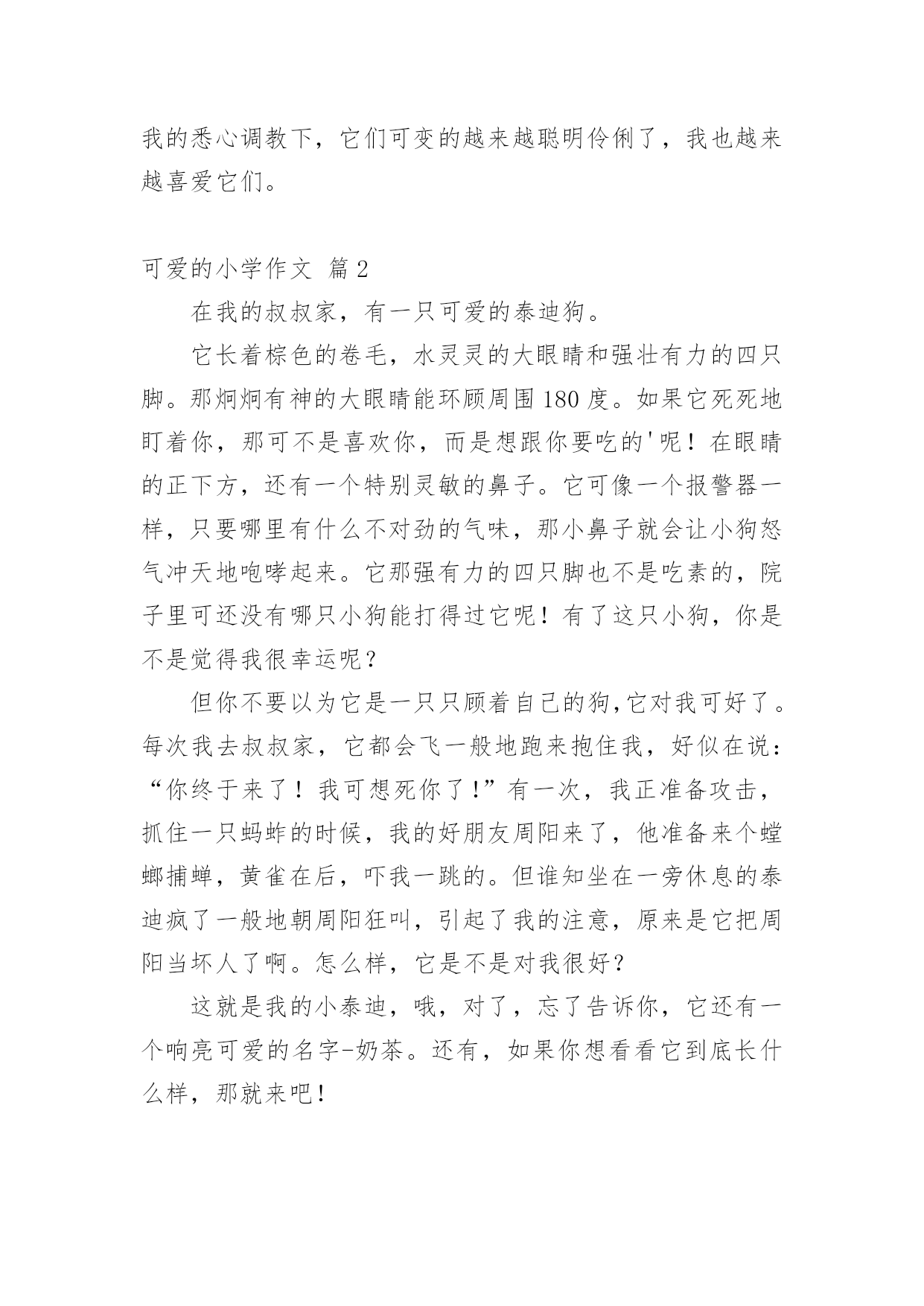 我的悉心调教下，它们可变的越来越聪明伶俐了，我也越来越喜爱它们。

可爱的小学作文 篇2

在我的叔叔家，有一只可爱的泰迪狗。

它长着棕色的卷毛，水灵灵的大眼睛和强壮有力的四只脚。那炯炯有神的大眼睛能环顾周围180度。如果它死死地盯着你，那可不是喜欢你，而是想跟你要吃的'呢！在眼睛的正下方，还有一个特别灵敏的鼻子。它可像一个报警器一样，只要哪里有什么不对劲的气味，那小鼻子就会让小狗怒气冲天地咆哮起来。它那强有力的四只脚也不是吃素的，院子里可还没有哪只小狗能打得过它呢！有了这只小狗，你是不是觉得我很幸运呢？

但你不要以为它是一只只顾着自己的狗,它对我可好了。每次我去叔叔家，它都会飞一般地跑来抱住我，好似在说：“你终于来了！我可想死你了！”有一次，我正准备攻击，抓住一只蚂蚱的时候，我的好朋友周阳来了，他准备来个螳螂捕蝉，黄雀在后，吓我一跳的。但谁知坐在一旁休息的泰迪疯了一般地朝周阳狂叫，引起了我的注意，原来是它把周阳当坏人了啊。怎么样，它是不是对我很好？

这就是我的小泰迪，哦，对了，忘了告诉你，它还有一个响亮可爱的名字-奶茶。还有，如果你想看看它到底长什么样，那就来吧！